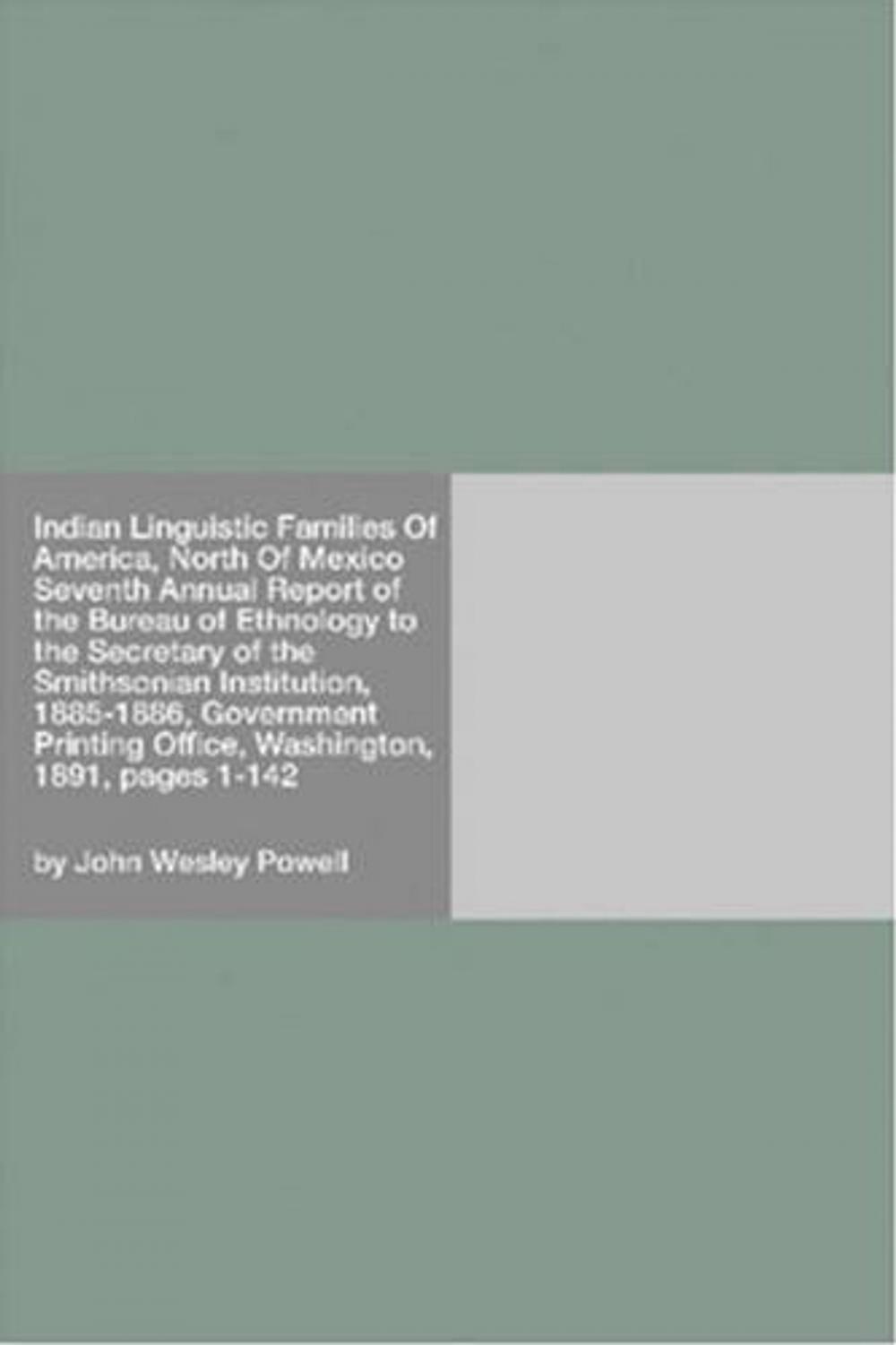 Indian Linguistic Families Of America, North Of Mexico Seventh Annual Report of the Bureau of Ethnology to the Secretary of the Smithsonian Institution, 1885-1886, Government Printing Office, Washington, 1891, pages 1-142

by John Wesley Powell